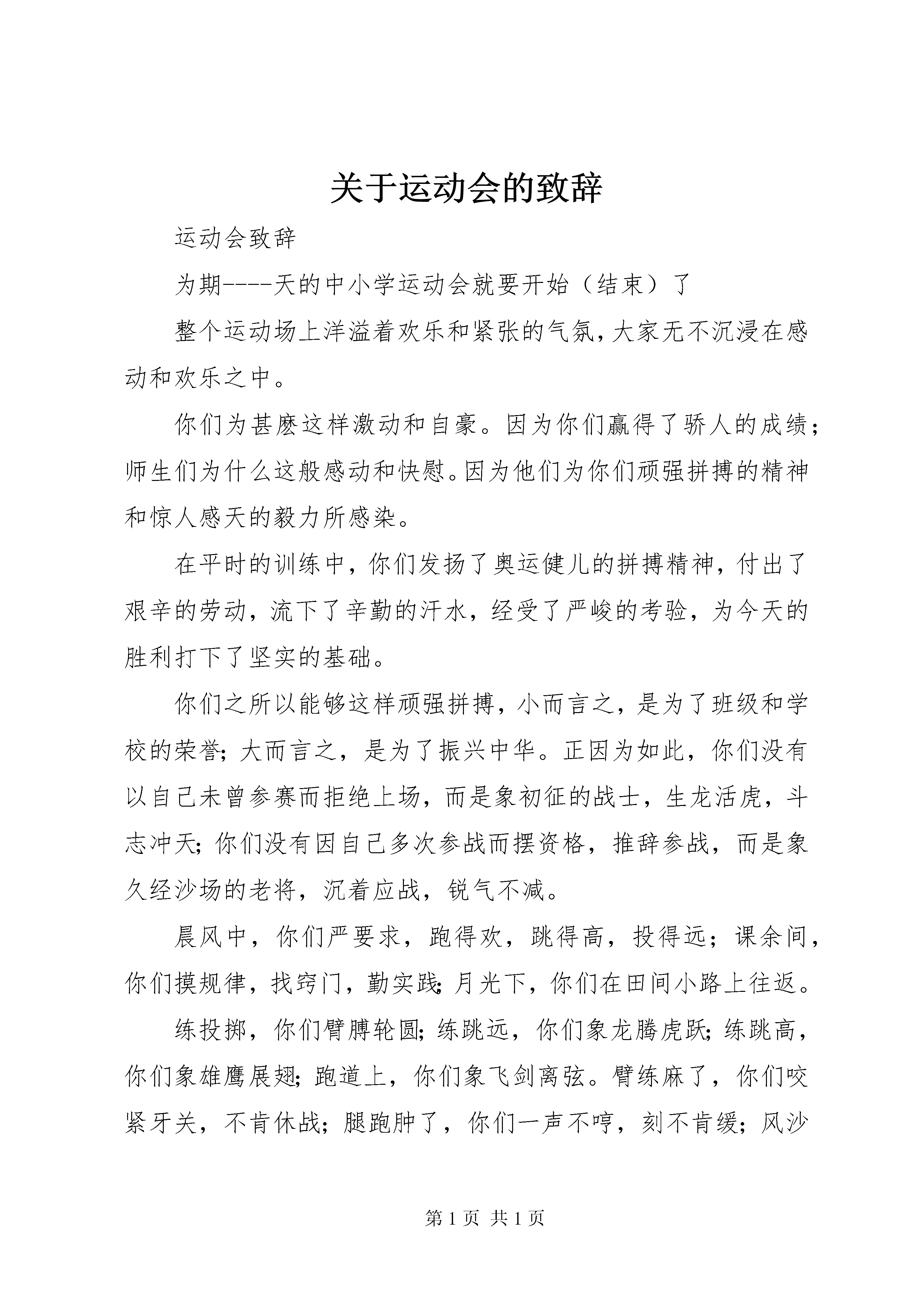 关于运动会的致辞

运动会致辞

为期----天的中小学运动会就要开始（结束）了

整个运动场上洋溢着欢乐和紧张的气氛，大家无不沉浸在感动和欢乐之中。

你们为甚麽这样激动和自豪。因为你们赢得了骄人的成绩；师生们为什么这般感动和快慰。因为他们为你们顽强拼搏的精神和惊人感天的毅力所感染。

在平时的训练中，你们发扬了奥运健儿的拼搏精神，付出了艰辛的劳动，流下了辛勤的汗水，经受了严峻的考验，为今天的胜利打下了坚实的基础。

你们之所以能够这样顽强拼搏，小而言之，是为了班级和学校的荣誉；大而言之，是为了振兴中华。正因为如此，你们没有以自己未曾参赛而拒绝上场，而是象初征的战士，生龙活虎，斗志冲天；你们没有因自己多次参战而摆资格，推辞参战，而是象久经沙场的老将，沉着应战，锐气不减。

晨风中，你们严要求，跑得欢，跳得高，投得远；课余间，你们摸规律，找窍门，勤实践；月光下，你们在田间小路上往返。

练投掷，你们臂膊轮圆；练跳远，你们象龙腾虎跃；练跳高，你们象雄鹰展翅；跑道上，你们象飞剑离弦。臂练麻了，你们咬紧牙关，不肯休战；腿跑肿了，你们一声不哼，刻不肯缓；风沙

第 1 页 共 1 页